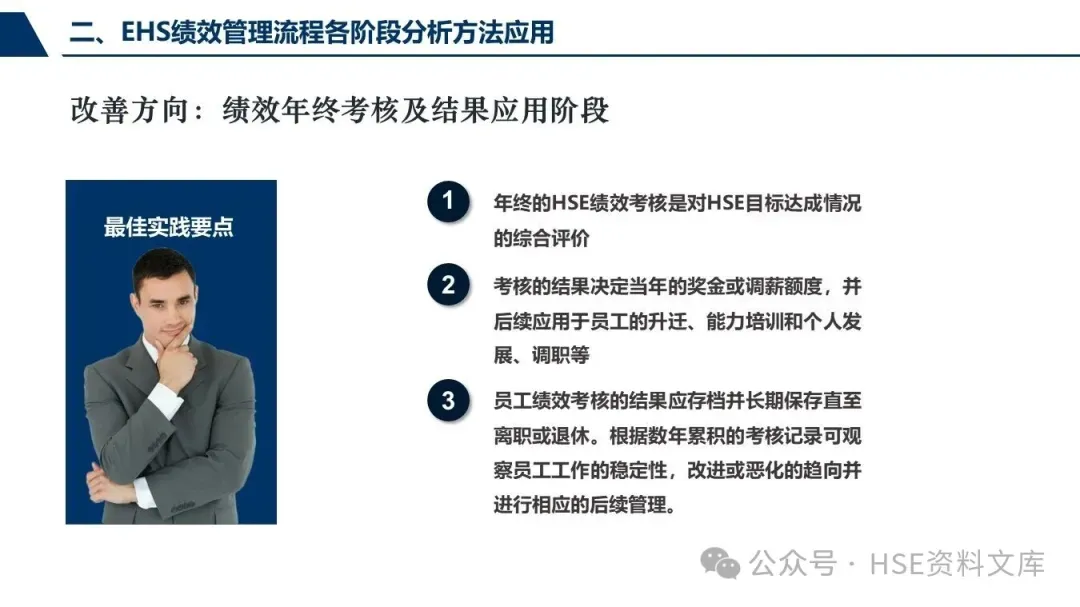 二、EHS绩效管理流程各阶段分析方法应用

改善方向：绩效年终考核及结果应用阶段

最佳实践要点

1 年终的HSE绩效考核是对HSE目标达成情况的综合评价

2 考核的结果决定当年的奖金或调薪额度，并后续应用于员工的升迁、能力培训和个人发展、调职等

3 员工绩效考核的结果应存档并长期保存直至离职或退休。根据数年累积的考核记录可观察员工工作的稳定性，改进或恶化的趋向并进行相应的后续管理。

公众号 · HSE资料文库